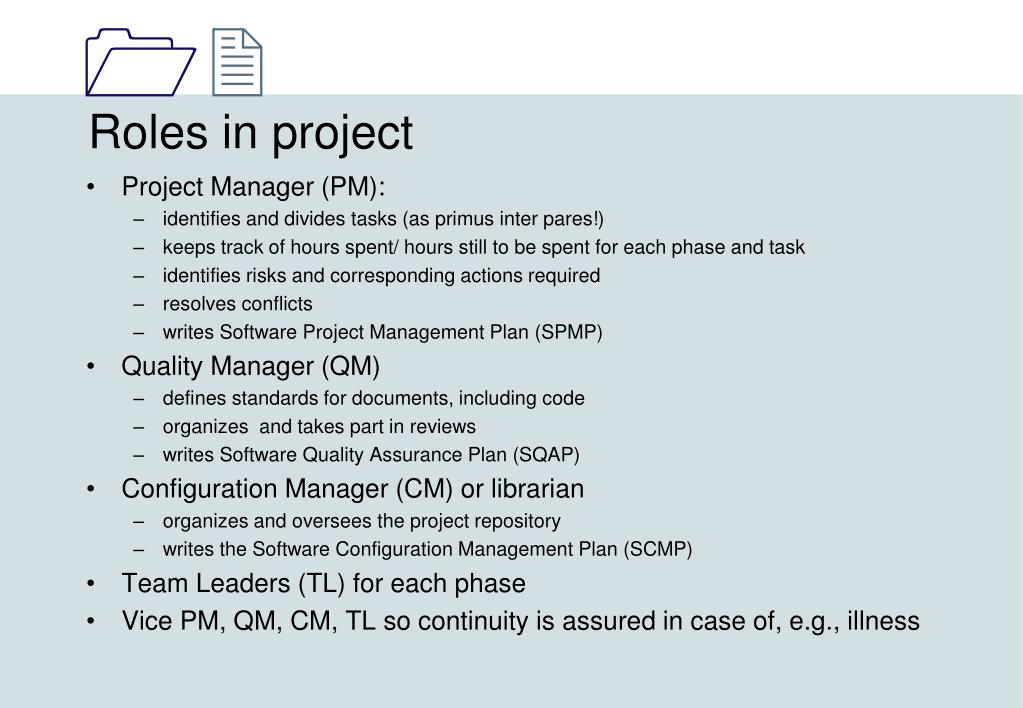 Roles in project

• Project Manager (PM):
  – identifies and divides tasks (as primus inter pares!)
  – keeps track of hours spent/ hours still to be spent for each phase and task
  – identifies risks and corresponding actions required
  – resolves conflicts
  – writes Software Project Management Plan (SPMP)
• Quality Manager (QM)
  – defines standards for documents, including code
  – organizes and takes part in reviews
  – writes Software Quality Assurance Plan (SQAP)
• Configuration Manager (CM) or librarian
  – organizes and oversees the project repository
  – writes the Software Configuration Management Plan (SCMP)
• Team Leaders (TL) for each phase
• Vice PM, QM, CM, TL so continuity is assured in case of, e.g., illness